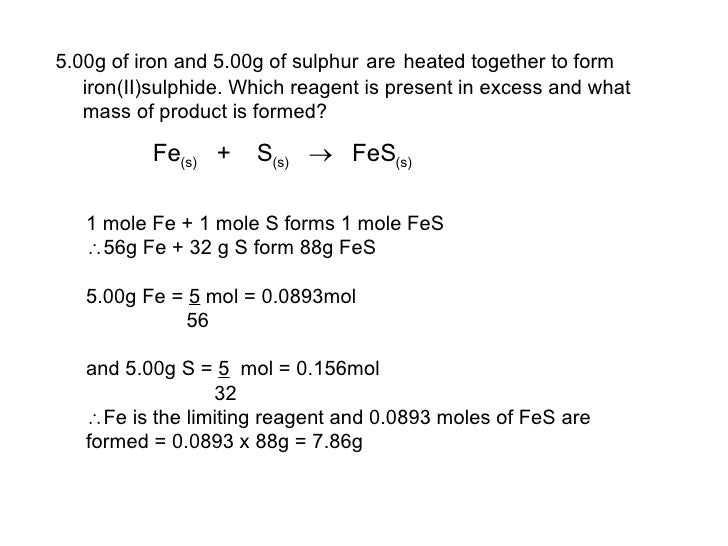 5.00g of iron and 5.00g of sulphur are heated together to form iron(II)sulphide. Which reagent is present in excess and what mass of product is formed?

$Fe_{(s)} + S_{(s)} \rightarrow FeS_{(s)}$

1 mole Fe + 1 mole S forms 1 mole FeS
$\therefore$ 56g Fe + 32 g S form 88g FeS

5.00g Fe = $\frac{5}{56}$ mol = 0.0893mol

and 5.00g S = $\frac{5}{32}$ mol = 0.156mol
$\therefore$ Fe is the limiting reagent and 0.0893 moles of FeS are formed = 0.0893 x 88g = 7.86g